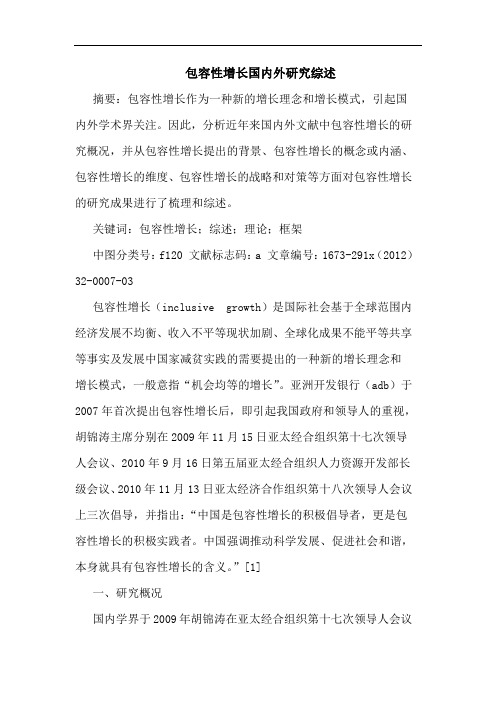 包容性增长国内外研究综述

摘要：包容性增长作为一种新的增长理念和增长模式，引起国内外学术界关注。因此，分析近年来国内外文献中包容性增长的研究概况，并从包容性增长提出的背景、包容性增长的概念或内涵、包容性增长的维度、包容性增长的战略和对策等方面对包容性增长的研究成果进行了梳理和综述。

关键词：包容性增长；综述；理论；框架

中图分类号：f120 文献标志码：a 文章编号：1673-291x（2012）32-0007-03

包容性增长（inclusive growth）是国际社会基于全球范围内经济发展不均衡、收入不平等现状加剧、全球化成果不能平等共享等事实及发展中国家减贫实践的需要提出的一种新的增长理念和增长模式，一般意指“机会均等的增长”。亚洲开发银行（adb）于2007年首次提出包容性增长后，即引起我国政府和领导人的重视，胡锦涛主席分别在2009年11月15日亚太经合组织第十七次领导人会议、2010年9月16日第五届亚太经合组织人力资源开发部长级会议、2010年11月13日亚太经济合作组织第十八次领导人会议上三次倡导，并指出：“中国是包容性增长的积极倡导者，更是包容性增长的积极实践者。中国强调推动科学发展、促进社会和谐，本身就具有包容性增长的含义。”[1]

一、研究概况

国内学界于2009年胡锦涛在亚太经合组织第十七次领导人会议